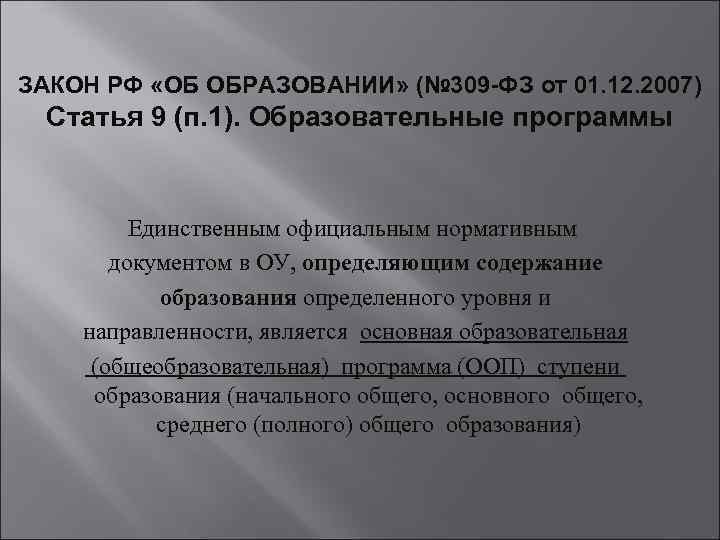 ЗАКОН РФ «ОБ ОБРАЗОВАНИИ» (№309-ФЗ от 01.12.2007)
Статья 9 (п.1). Образовательные программы

Единственным официальным нормативным документом в ОУ, определяющим содержание образования определенного уровня и направленности, является основная образовательная (общеобразовательная) программа (ООП) ступени образования (начального общего, основного общего, среднего (полного) общего образования)